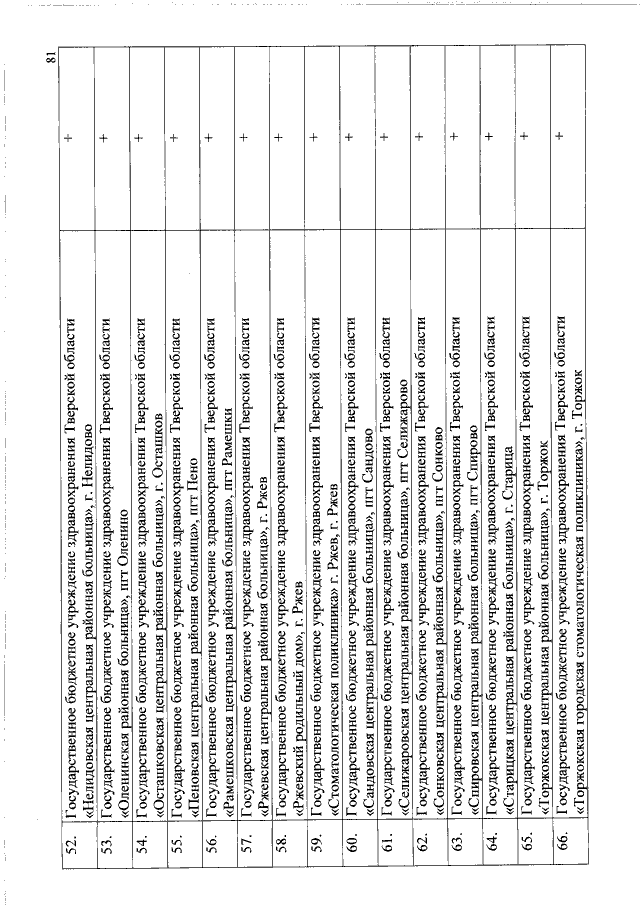 81

| | | |
|---|---|---|
| 52. | Государственное бюджетное учреждение здравоохранения Тверской области «Нелидовская центральная районная больница», г. Нелидово | + |
| 53. | Государственное бюджетное учреждение здравоохранения Тверской области «Оленинская районная больница», пгт Оленино | + |
| 54. | Государственное бюджетное учреждение здравоохранения Тверской области «Осташковская центральная районная больница», г. Осташков | + |
| 55. | Государственное бюджетное учреждение здравоохранения Тверской области «Пеновская центральная районная больница», пгт Пено | + |
| 56. | Государственное бюджетное учреждение здравоохранения Тверской области «Рамешковская центральная районная больница», пгт Рамешки | + |
| 57. | Государственное бюджетное учреждение здравоохранения Тверской области «Ржевская центральная районная больница», г. Ржев | + |
| 58. | Государственное бюджетное учреждение здравоохранения Тверской области «Ржевский родильный дом», г. Ржев | + |
| 59. | Государственное бюджетное учреждение здравоохранения Тверской области «Стоматологическая поликлиника» г. Ржев, г. Ржев | + |
| 60. | Государственное бюджетное учреждение здравоохранения Тверской области «Сандовская центральная районная больница», пгт Сандово | + |
| 61. | Государственное бюджетное учреждение здравоохранения Тверской области «Селижаровская центральная районная больница», пгт Селижарово | + |
| 62. | Государственное бюджетное учреждение здравоохранения Тверской области «Сонковская центральная районная больница», пгт Сонково | + |
| 63. | Государственное бюджетное учреждение здравоохранения Тверской области «Спировская центральная районная больница», пгт Спирово | + |
| 64. | Государственное бюджетное учреждение здравоохранения Тверской области «Старицкая центральная районная больница», г. Старица | + |
| 65. | Государственное бюджетное учреждение здравоохранения Тверской области «Торжокская центральная районная больница», г. Торжок | + |
| 66. | Государственное бюджетное учреждение здравоохранения Тверской области «Торжокская городская стоматологическая поликлиника», г. Торжок | + |